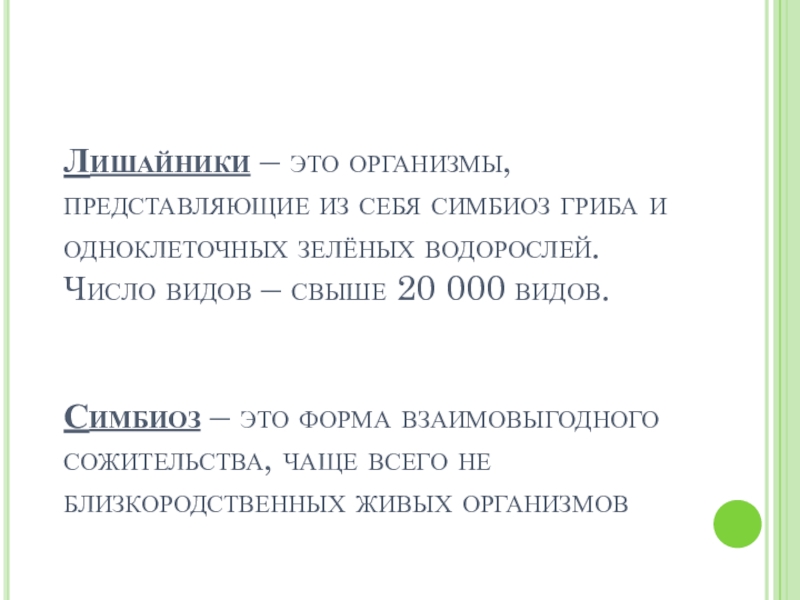 Лишайники – это организмы, представляющие из себя симбиоз гриба и одноклеточных зелёных водорослей. Число видов – свыше 20 000 видов.

Симбиоз – это форма взаимовыгодного сожительства, чаще всего не близкородственных живых организмов